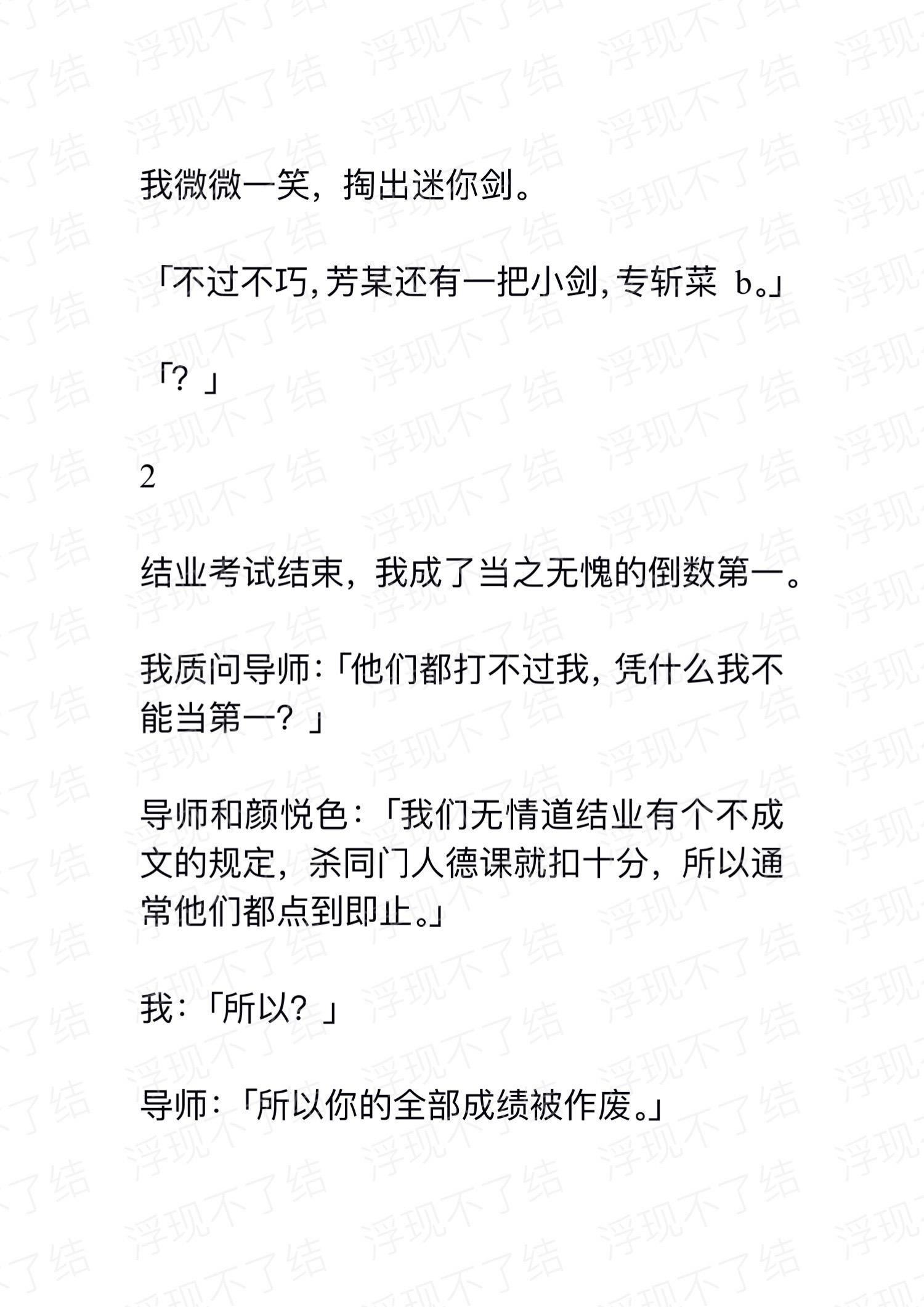 我微微一笑，掏出迷你剑。

「不过不巧，芳某还有一把小剑，专斩菜 b。」

「？」

2

结业考试结束，我成了当之无愧的倒数第一。

我质问导师：「他们都打不过我，凭什么我不能当第一？」

导师和颜悦色：「我们无情道结业有个不成文的规定，杀同门人德课就扣十分，所以通常他们都点到即止。」

我：「所以？」

导师：「所以你的全部成绩被作废。」

浮现不了结